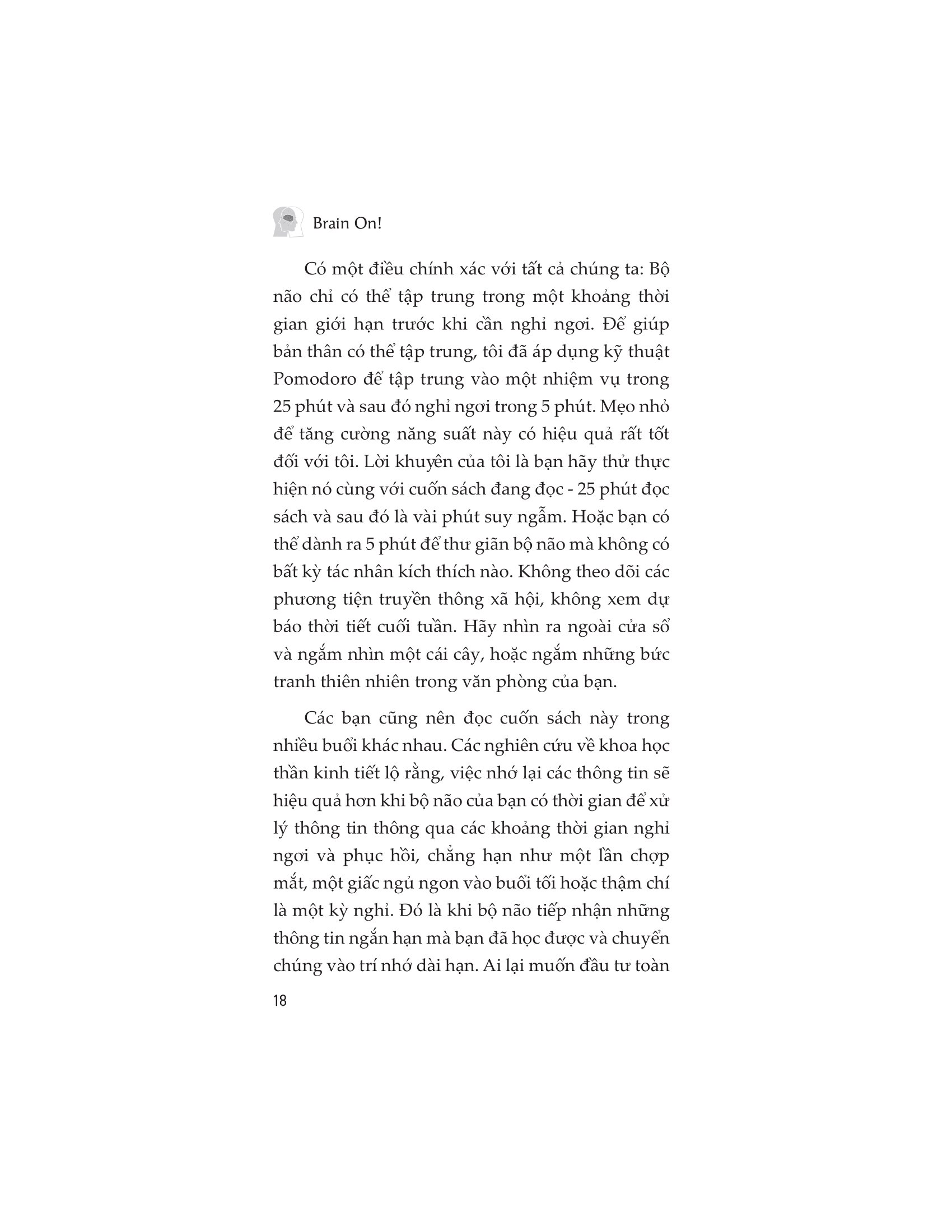 Brain On!

Có một điều chính xác với tất cả chúng ta: Bộ não chỉ có thể tập trung trong một khoảng thời gian giới hạn trước khi cần nghỉ ngơi. Để giúp bản thân có thể tập trung, tôi đã áp dụng kỹ thuật Pomodoro để tập trung vào một nhiệm vụ trong 25 phút và sau đó nghỉ ngơi trong 5 phút. Mẹo nhỏ để tăng cường năng suất này có hiệu quả rất tốt đối với tôi. Lời khuyên của tôi là bạn hãy thử thực hiện nó cùng với cuốn sách đang đọc - 25 phút đọc sách và sau đó là vài phút suy ngẫm. Hoặc bạn có thể dành ra 5 phút để thư giãn bộ não mà không có bất kỳ tác nhân kích thích nào. Không theo dõi các phương tiện truyền thông xã hội, không xem dự báo thời tiết cuối tuần. Hãy nhìn ra ngoài cửa sổ và ngắm nhìn một cái cây, hoặc ngắm những bức tranh thiên nhiên trong văn phòng của bạn.

Các bạn cũng nên đọc cuốn sách này trong nhiều buổi khác nhau. Các nghiên cứu về khoa học thần kinh tiết lộ rằng, việc nhớ lại các thông tin sẽ hiệu quả hơn khi bộ não của bạn có thời gian để xử lý thông tin thông qua các khoảng thời gian nghỉ ngơi và phục hồi, chẳng hạn như một lần chợp mắt, một giấc ngủ ngon vào buổi tối hoặc thậm chí là một kỳ nghỉ. Đó là khi bộ não tiếp nhận những thông tin ngắn hạn mà bạn đã học được và chuyển chúng vào trí nhớ dài hạn. Ai lại muốn đầu tư toàn

18